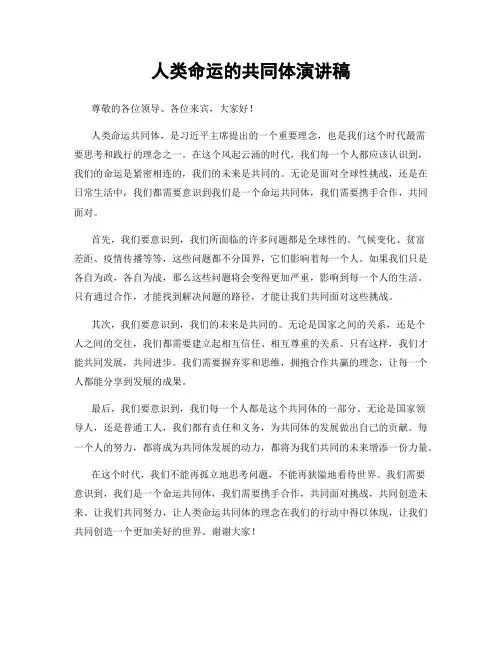 人类命运的共同体演讲稿

尊敬的各位领导、各位来宾，大家好！

人类命运共同体，是习近平主席提出的一个重要理念，也是我们这个时代最需要思考和践行的理念之一。在这个风起云涌的时代，我们每一个人都应该认识到，我们的命运是紧密相连的，我们的未来是共同的。无论是面对全球性挑战，还是在日常生活中，我们都需要意识到我们是一个命运共同体，我们需要携手合作，共同面对。

首先，我们要意识到，我们所面临的许多问题都是全球性的。气候变化、贫富差距、疫情传播等等，这些问题都不分国界，它们影响着每一个人。如果我们只是各自为政，各自为战，那么这些问题将会变得更加严重，影响到每一个人的生活。只有通过合作，才能找到解决问题的路径，才能让我们共同面对这些挑战。

其次，我们要意识到，我们的未来是共同的。无论是国家之间的关系，还是个人之间的交往，我们都需要建立起相互信任、相互尊重的关系。只有这样，我们才能共同发展，共同进步。我们需要摒弃零和思维，拥抱合作共赢的理念，让每一个人都能分享到发展的成果。

最后，我们要意识到，我们每一个人都是这个共同体的一部分。无论是国家领导人，还是普通工人，我们都有责任和义务，为共同体的发展做出自己的贡献。每一个人的努力，都将成为共同体发展的动力，都将为我们共同的未来增添一份力量。

在这个时代，我们不能再孤立地思考问题，不能再狭隘地看待世界。我们需要意识到，我们是一个命运共同体，我们需要携手合作，共同面对挑战，共同创造未来。让我们共同努力，让人类命运共同体的理念在我们的行动中得以体现，让我们共同创造一个更加美好的世界。谢谢大家！